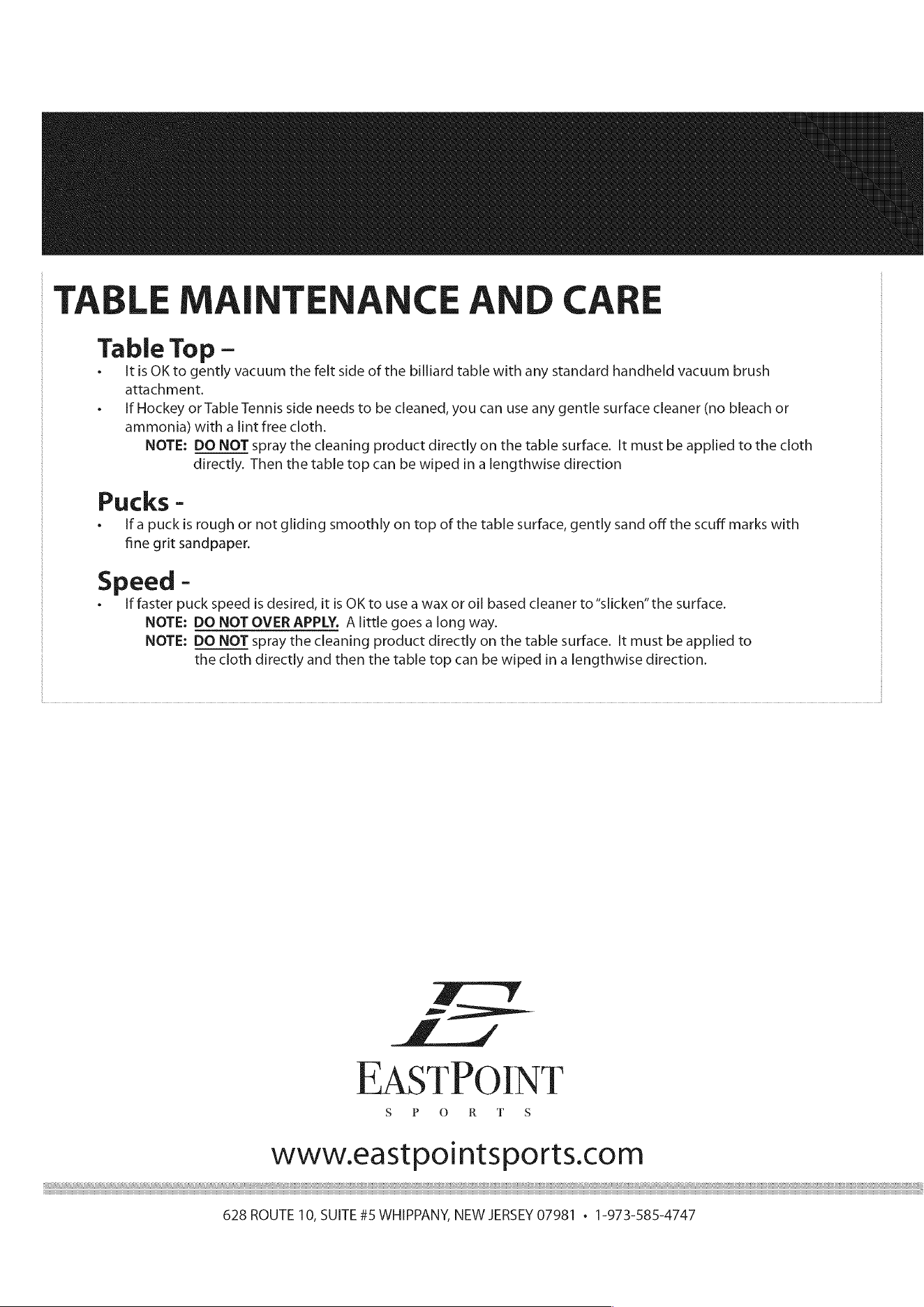 TABLE MAINTENANCE AND CARE

Table Top –

• It is OK to gently vacuum the felt side of the billiard table with any standard handheld vacuum brush attachment.
• If Hockey or Table Tennis side needs to be cleaned, you can use any gentle surface cleaner (no bleach or ammonia) with a lint free cloth.

NOTE: DO NOT spray the cleaning product directly on the table surface. It must be applied to the cloth directly. Then the table top can be wiped in a lengthwise direction

Pucks -

• If a puck is rough or not gliding smoothly on top of the table surface, gently sand off the scuff marks with fine grit sandpaper.

Speed -

• If faster puck speed is desired, it is OK to use a wax or oil based cleaner to "slicken" the surface.

NOTE: DO NOT OVER APPLY. A little goes a long way.

NOTE: DO NOT spray the cleaning product directly on the table surface. It must be applied to the cloth directly and then the table top can be wiped in a lengthwise direction.

EASTPOINT
SPORTS

www.eastpointsports.com

628 ROUTE 10, SUITE #5 WHIPPANY, NEW JERSEY 07981 • 1-973-585-4747